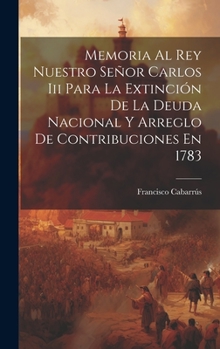 Memoria Al Rey Nuestro Señor Carlos Iii Para La Extinción De La Deuda Nacional Y Arreglo De Contribuciones En 1783

Francisco Cabarrús